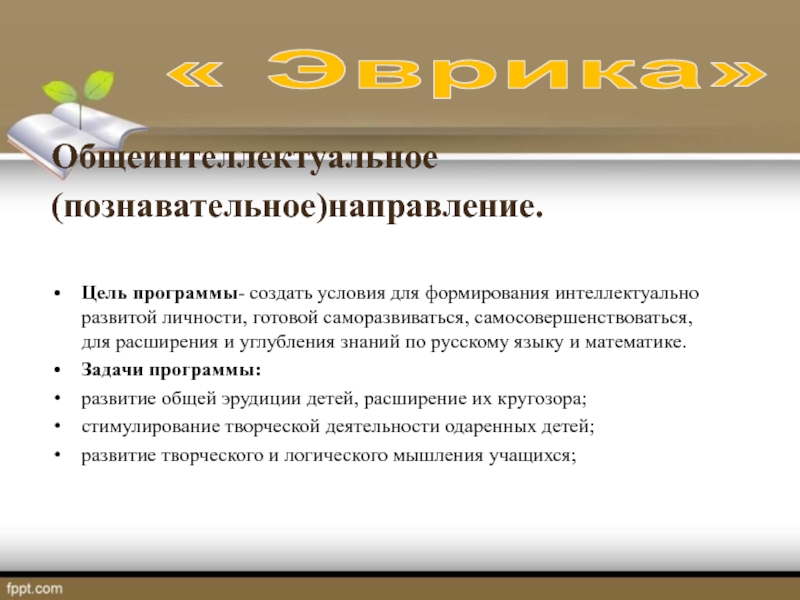 « Эврика»

Общеинтеллектуальное (познавательное)направление.

• Цель программы- создать условия для формирования интеллектуально развитой личности, готовой саморазвиваться, самосовершенствоваться, для расширения и углубления знаний по русскому языку и математике.
• Задачи программы:
• развитие общей эрудиции детей, расширение их кругозора;
• стимулирование творческой деятельности одаренных детей;
• развитие творческого и логического мышления учащихся;

fppt.com